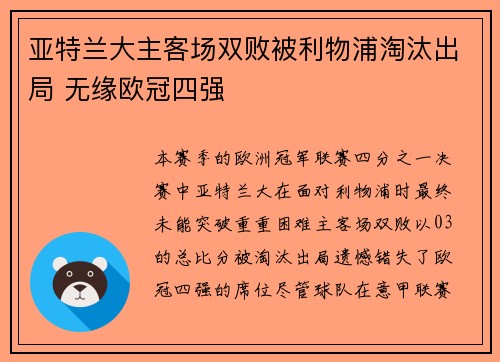 亚特兰大主客场双败被利物浦淘汰出局 无缘欧冠四强

本赛季的欧洲冠军联赛四分之一决赛中亚特兰大在面对利物浦时最终未能突破重重困难主客场双败以03的总比分被淘汰出局遗憾错失了欧冠四强的席位尽管球队在意甲联赛